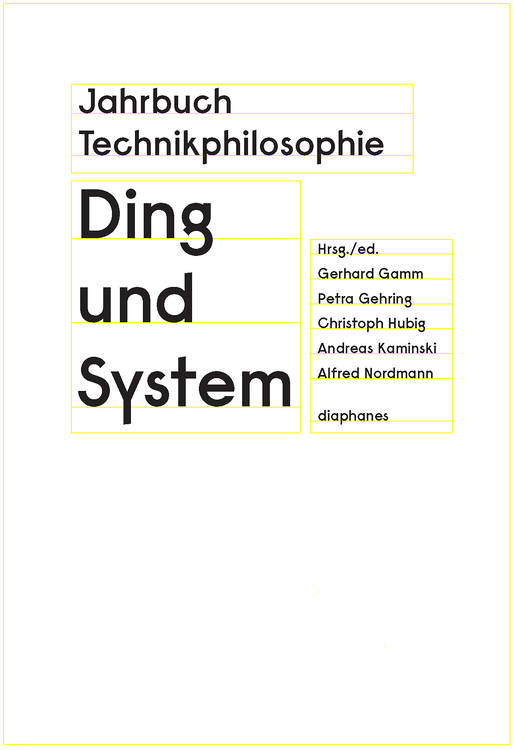 Jahrbuch
Technikphilosophie

Ding
und
System

Hrsg./ed.
Gerhard Gamm
Petra Gehring
Christoph Hubig
Andreas Kaminski
Alfred Nordmann

diaphanes